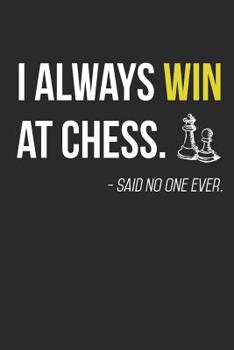 I ALWAYS WIN AT CHESS.

- SAID NO ONE EVER.